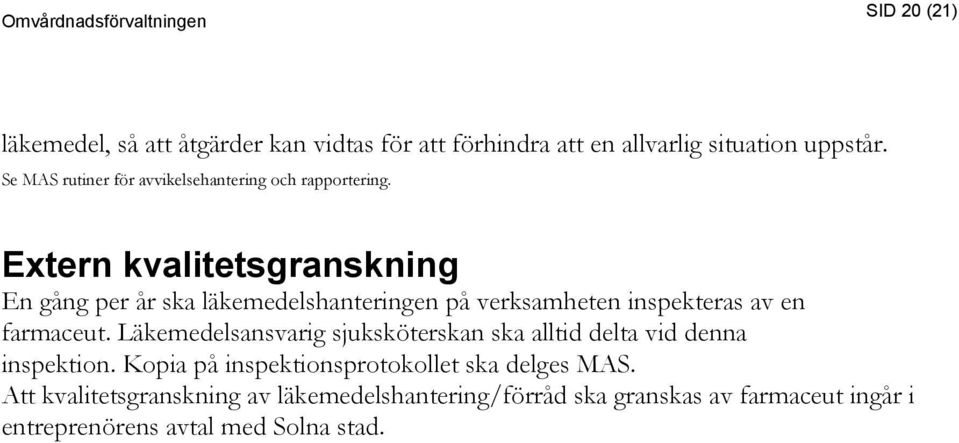 Omvårdnadsförvaltningen

SID 20 (21)

läkemedel, så att åtgärder kan vidtas för att förhindra att en allvarlig situation uppstår.
Se MAS rutiner för avvikelsehantering och rapportering.

Extern kvalitetsgranskning

En gång per år ska läkemedelshanteringen på verksamheten inspekteras av en farmaceut. Läkemedelsansvarig sjuksköterskan ska alltid delta vid denna inspektion. Kopia på inspektionsprotokollet ska delges MAS.
Att kvalitetsgranskning av läkemedelshantering/förråd ska granskas av farmaceut ingår i entreprenörens avtal med Solna stad.